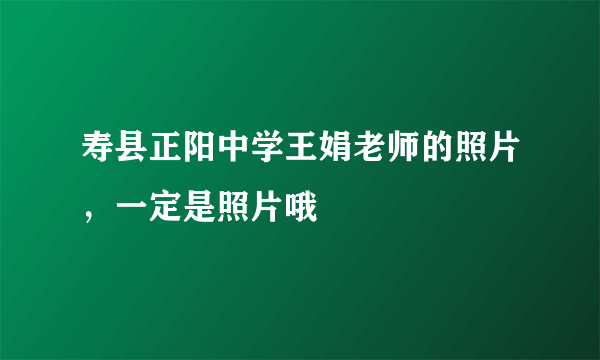 寿县正阳中学王娟老师的照片，一定是照片哦